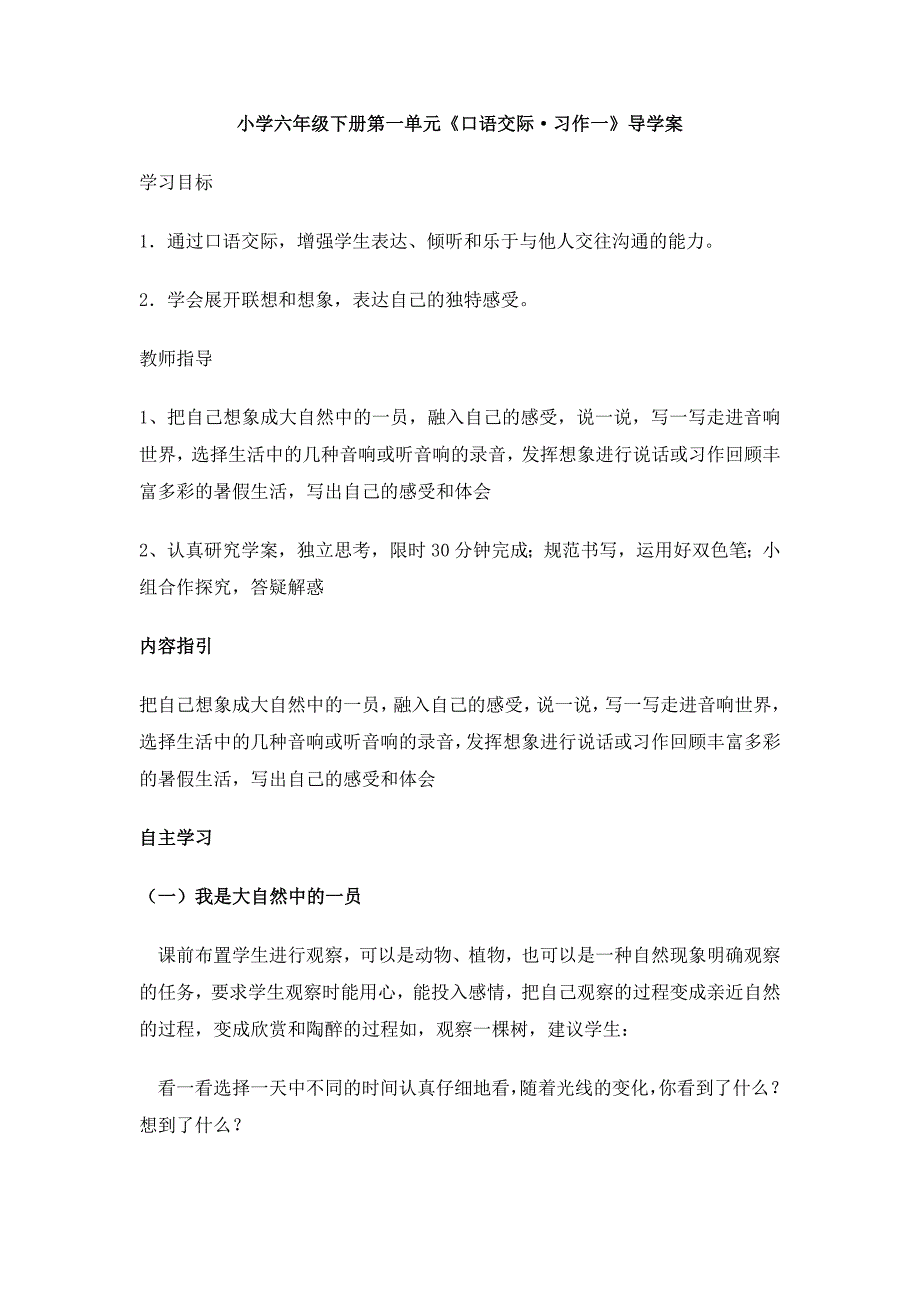 小学六年级下册第一单元《口语交际·习作一》导学案

学习目标

1．通过口语交际，增强学生表达、倾听和乐于与他人交往沟通的能力。

2．学会展开联想和想象，表达自己的独特感受。

教师指导

1、把自己想象成大自然中的一员，融入自己的感受，说一说，写一写走进音响世界，选择生活中的几种音响或听音响的录音，发挥想象进行说话或习作回顾丰富多彩的暑假生活，写出自己的感受和体会

2、认真研究学案，独立思考，限时30分钟完成；规范书写，运用好双色笔；小组合作探究，答疑解惑

内容指引

把自己想象成大自然中的一员，融入自己的感受，说一说，写一写走进音响世界，选择生活中的几种音响或听音响的录音，发挥想象进行说话或习作回顾丰富多彩的暑假生活，写出自己的感受和体会

自主学习

（一）我是大自然中的一员

课前布置学生进行观察，可以是动物、植物，也可以是一种自然现象明确观察的任务，要求学生观察时能用心，能投入感情，把自己观察的过程变成亲近自然的过程，变成欣赏和陶醉的过程如，观察一棵树，建议学生：

看一看选择一天中不同的时间认真仔细地看，随着光线的变化，你看到了什么？想到了什么？